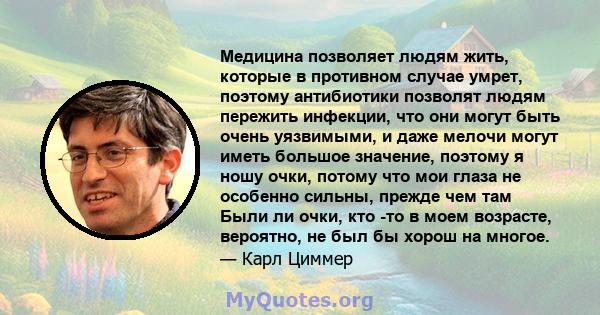 Медицина позволяет людям жить, которые в противном случае умрет, поэтому антибиотики позволят людям пережить инфекции, что они могут быть очень уязвимыми, и даже мелочи могут иметь большое значение, поэтому я ношу очки, потому что мои глаза не особенно сильны, прежде чем там Были ли очки, кто -то в моем возрасте, вероятно, не был бы хорош на многое.
— Карл Циммер

MyQuotes.org